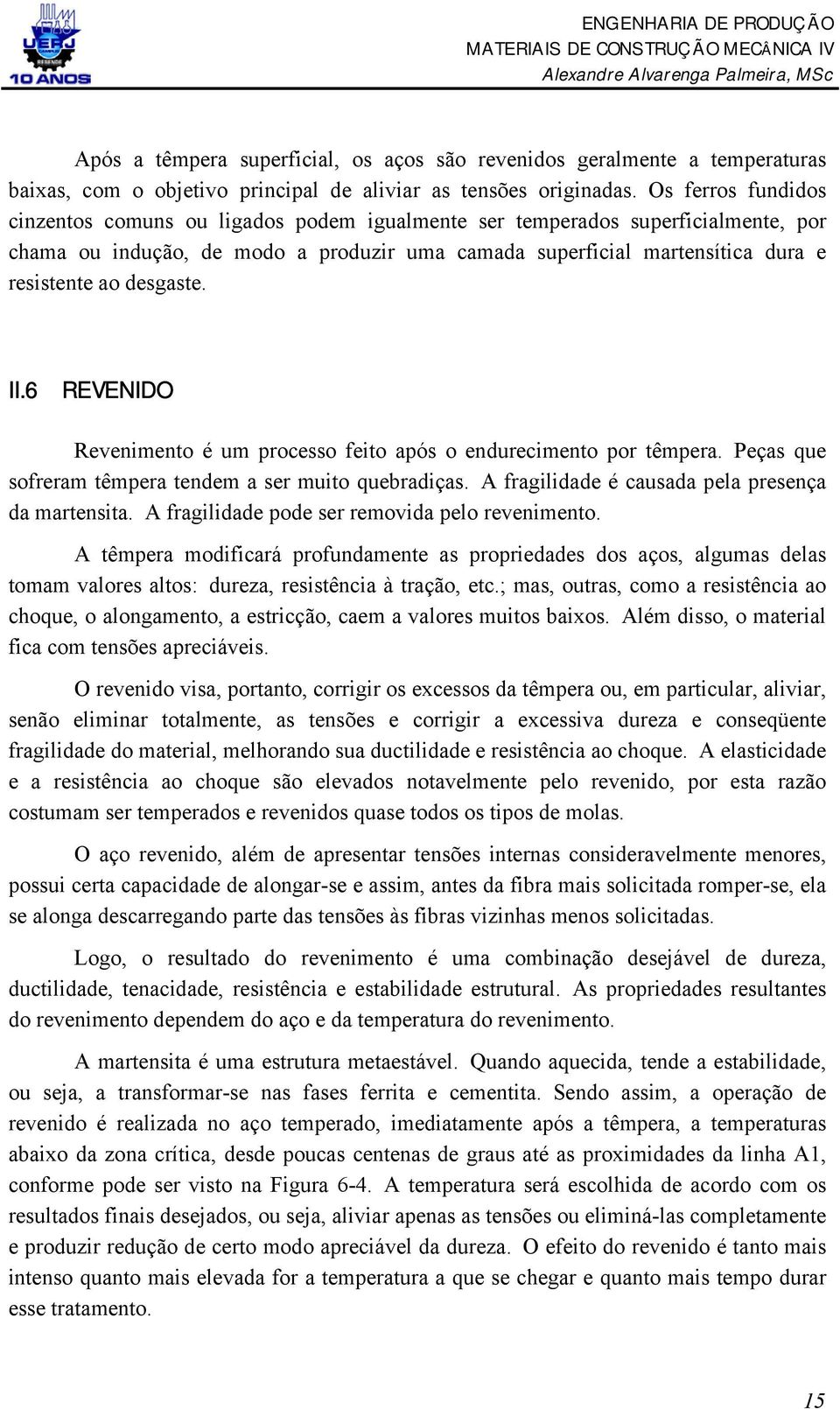 UERJ
RESENDE
10 ANOS

ENGENHARIA DE PRODUÇÃO
MATERIAIS DE CONSTRUÇÃO MECÂNICA IV
Alexandre Alvarenga Palmeira, MSc

Após a têmpera superficial, os aços são revenidos geralmente a temperaturas baixas, com o objetivo principal de aliviar as tensões originadas. Os ferros fundidos cinzentos comuns ou ligados podem igualmente ser temperados superficialmente, por chama ou indução, de modo a produzir uma camada superficial martensítica dura e resistente ao desgaste.

II.6 REVENIDO

Revenimento é um processo feito após o endurecimento por têmpera. Peças que sofreram têmpera tendem a ser muito quebradiças. A fragilidade é causada pela presença da martensita. A fragilidade pode ser removida pelo revenimento.

A têmpera modificará profundamente as propriedades dos aços, algumas delas tomam valores altos: dureza, resistência à tração, etc.; mas, outras, como a resistência ao choque, o alongamento, a estricção, caem a valores muitos baixos. Além disso, o material fica com tensões apreciáveis.

O revenido visa, portanto, corrigir os excessos da têmpera ou, em particular, aliviar, senão eliminar totalmente, as tensões e corrigir a excessiva dureza e conseqüente fragilidade do material, melhorando sua ductilidade e resistência ao choque. A elasticidade e a resistência ao choque são elevados notavelmente pelo revenido, por esta razão costumam ser temperados e revenidos quase todos os tipos de molas.

O aço revenido, além de apresentar tensões internas consideravelmente menores, possui certa capacidade de alongar-se e assim, antes da fibra mais solicitada romper-se, ela se alonga descarregando parte das tensões às fibras vizinhas menos solicitadas.

Logo, o resultado do revenimento é uma combinação desejável de dureza, ductilidade, tenacidade, resistência e estabilidade estrutural. As propriedades resultantes do revenimento dependem do aço e da temperatura do revenimento.

A martensita é uma estrutura metaestável. Quando aquecida, tende a estabilidade, ou seja, a transformar-se nas fases ferrita e cementita. Sendo assim, a operação de revenido é realizada no aço temperado, imediatamente após a têmpera, a temperaturas abaixo da zona crítica, desde poucas centenas de graus até as proximidades da linha A1, conforme pode ser visto na Figura 6-4. A temperatura será escolhida de acordo com os resultados finais desejados, ou seja, aliviar apenas as tensões ou eliminá-las completamente e produzir redução de certo modo apreciável da dureza. O efeito do revenido é tanto mais intenso quanto mais elevada for a temperatura a que se chegar e quanto mais tempo durar esse tratamento.

15